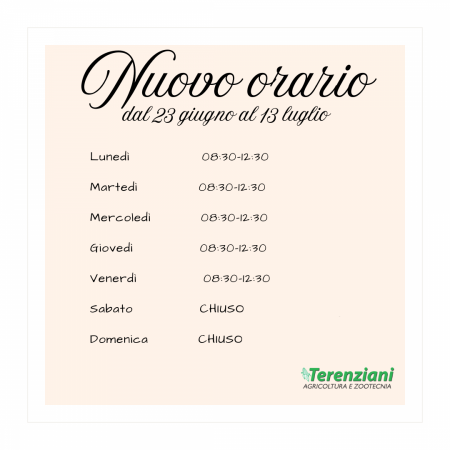 Nuovo orario
dal 23 giugno al 13 luglio

Lunedì 08:30-12:30

Martedì 08:30-12:30

Mercoledì 08:30-12:30

Giovedì 08:30-12:30

Venerdì 08:30-12:30

Sabato CHIUSO

Domenica CHIUSO

Terenziani
AGRICOLTURA E ZOOTECNIA